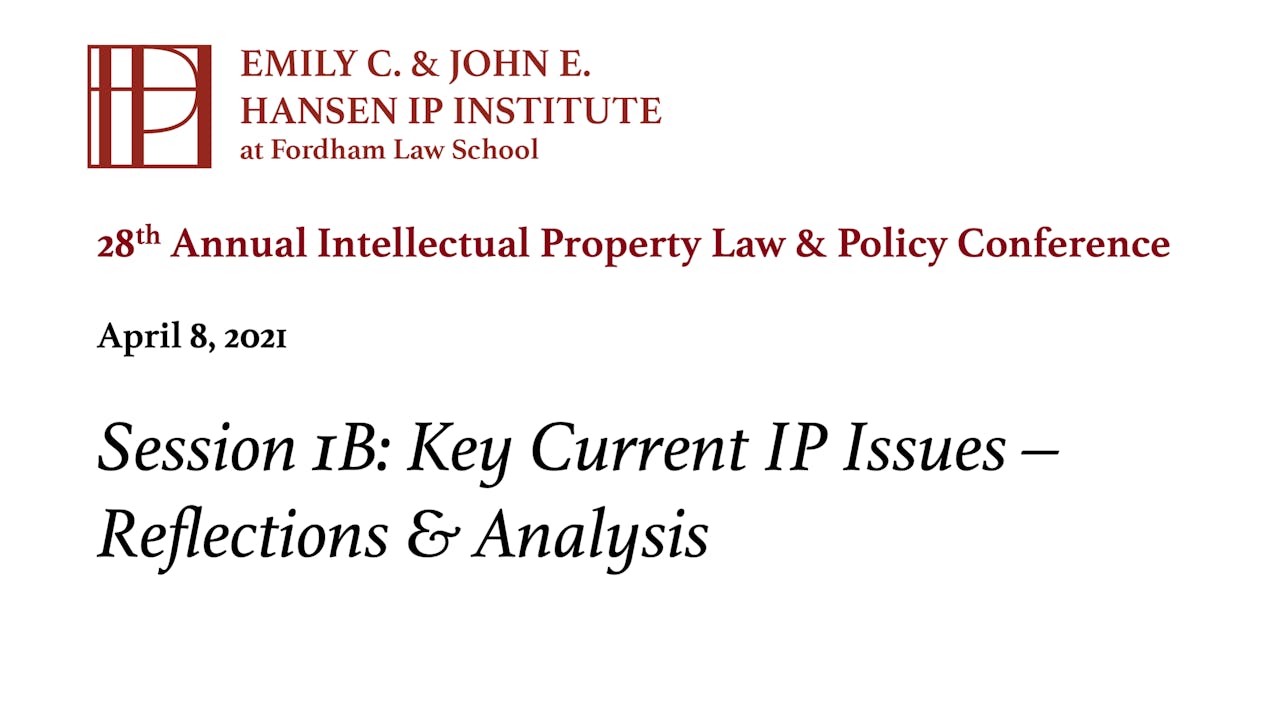 EMILY C. & JOHN E.
HANSEN IP INSTITUTE
at Fordham Law School

28th Annual Intellectual Property Law & Policy Conference

April 8, 2021

Session 1B: Key Current IP Issues – Reflections & Analysis